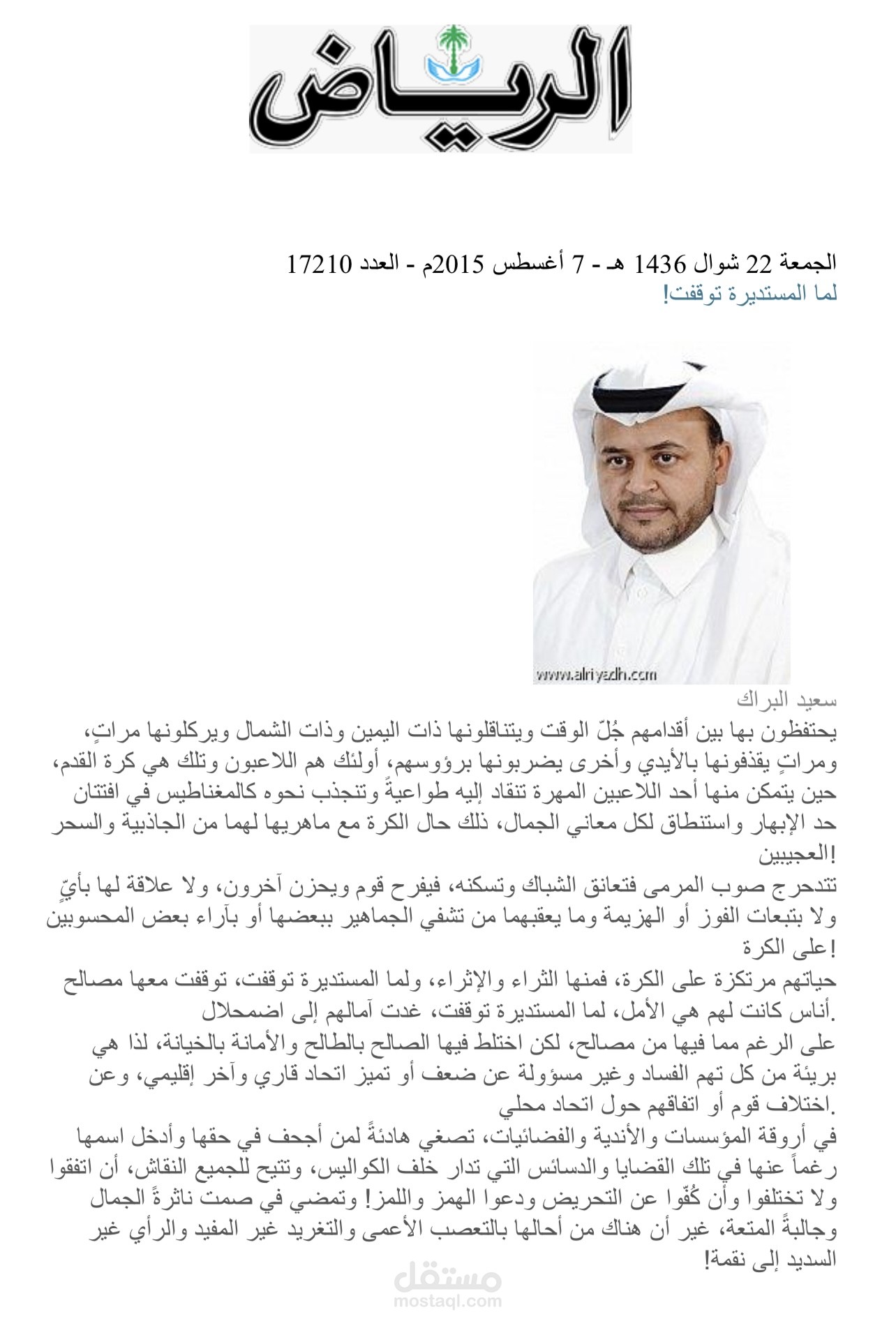 الرياض

الجمعة 22 شوال 1436 هـ - 7 أغسطس 2015م - العدد 17210
لما المستديرة توقفت!

www.alriyadh.com

سعيد البراك
يحتفظون بها بين أقدامهم جُلّ الوقت ويتناقلونها ذات اليمين وذات الشمال ويركلونها مراتٍ، ومراتٍ يقذفونها بالأيدي وأخرى يضربونها برؤوسهم، أولئك هم اللاعبون وتلك هي كرة القدم، حين يتمكن منها أحد اللاعبين المهرة تنقاد إليه طواعيةً وتنجذب نحوه كالمغناطيس في افتتان حد الإبهار واستنطاق لكل معاني الجمال، ذلك حال الكرة مع ماهريها لهما من الجاذبية والسحر العجيبين!
تتدحرج صوب المرمى فتعانق الشباك وتسكنه، فيفرح قوم ويحزن آخرون، ولا علاقة لها بأيٍّ ولا بتبعات الفوز أو الهزيمة وما يعقبهما من تشفي الجماهير ببعضها أو بآراء بعض المحسوبين على الكرة!
حياتهم مرتكزة على الكرة، فمنها الثراء والإثراء، ولما المستديرة توقفت، توقفت معها مصالح أناس كانت لهم هي الأمل، لما المستديرة توقفت، غدت آمالهم إلى اضمحلال.
على الرغم مما فيها من مصالح، لكن اختلط فيها الصالح بالطالح والأمانة بالخيانة، لذا هي بريئة من كل تهم الفساد وغير مسؤولة عن ضعف أو تميز اتحاد قاري وآخر إقليمي، وعن اختلاف قوم أو اتفاقهم حول اتحاد محلي.
في أروقة المؤسسات والأندية والفضائيات، تصغي هادئةً لمن أجحف في حقها وأدخل اسمها رغماً عنها في تلك القضايا والدسائس التي تدار خلف الكواليس، وتتيح للجميع النقاش، أن اتفقوا ولا تختلفوا وأن كُفّوا عن التحريض ودعوا الهمز واللمز! وتمضي في صمت ناثرةً الجمال وجالبةً المتعة، غير أن هناك من أحالها بالتعصب الأعمى والتغريد غير المفيد والرأي غير السديد إلى نقمة!

مستقل
mostaql.com